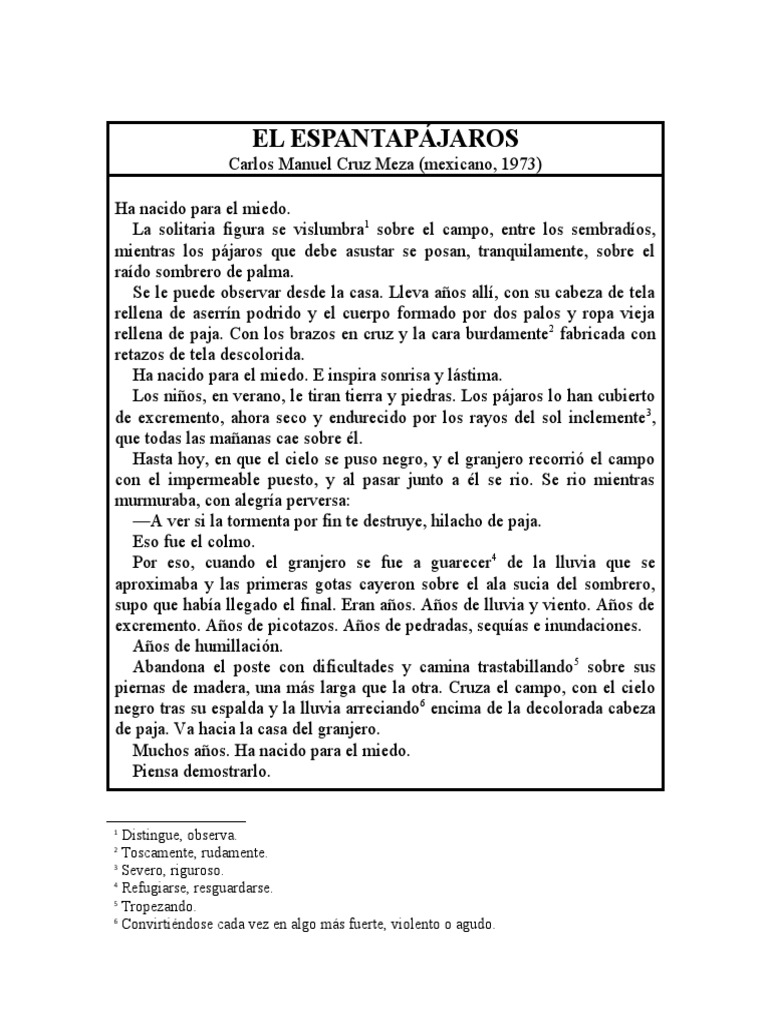 EL ESPANTAPÁJAROS
Carlos Manuel Cruz Meza (mexicano, 1973)

Ha nacido para el miedo.
La solitaria figura se vislumbra$^1$ sobre el campo, entre los sembradíos, mientras los pájaros que debe asustar se posan, tranquilamente, sobre el raído sombrero de palma.
Se le puede observar desde la casa. Lleva años allí, con su cabeza de tela rellena de aserrín podrido y el cuerpo formado por dos palos y ropa vieja rellena de paja. Con los brazos en cruz y la cara burdamente$^2$ fabricada con retazos de tela descolorida.
Ha nacido para el miedo. E inspira sonrisa y lástima.
Los niños, en verano, le tiran tierra y piedras. Los pájaros lo han cubierto de excremento, ahora seco y endurecido por los rayos del sol inclemente$^3$, que todas las mañanas cae sobre él.
Hasta hoy, en que el cielo se puso negro, y el granjero recorrió el campo con el impermeable puesto, y al pasar junto a él se rio. Se rio mientras murmuraba, con alegría perversa:
—A ver si la tormenta por fin te destruye, hilacho de paja.
Eso fue el colmo.
Por eso, cuando el granjero se fue a guarecer$^4$ de la lluvia que se aproximaba y las primeras gotas cayeron sobre el ala sucia del sombrero, supo que había llegado el final. Eran años. Años de lluvia y viento. Años de excremento. Años de picotazos. Años de pedradas, sequías e inundaciones.
Años de humillación.
Abandona el poste con dificultades y camina trastabillando$^5$ sobre sus piernas de madera, una más larga que la otra. Cruza el campo, con el cielo negro tras su espalda y la lluvia arreciando$^6$ encima de la decolorada cabeza de paja. Va hacia la casa del granjero.
Muchos años. Ha nacido para el miedo.
Piensa demostrarlo.

$^1$ Distingue, observa.
$^2$ Toscamente, rudamente.
$^3$ Severo, riguroso.
$^4$ Refugiarse, resguardarse.
$^5$ Tropezando.
$^6$ Convirtiéndose cada vez en algo más fuerte, violento o agudo.